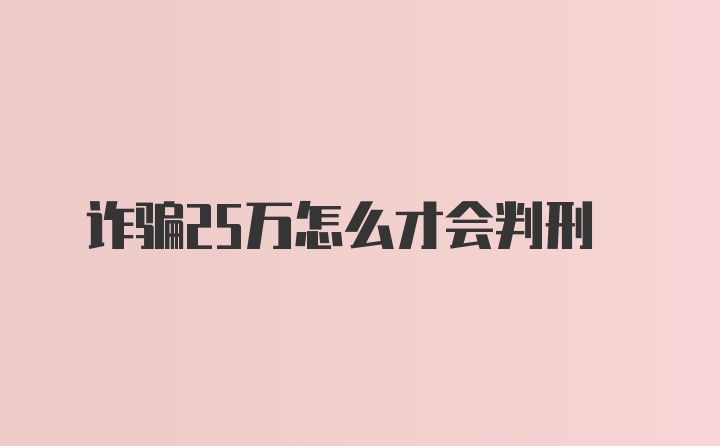 诈骗25万怎么才会判刑